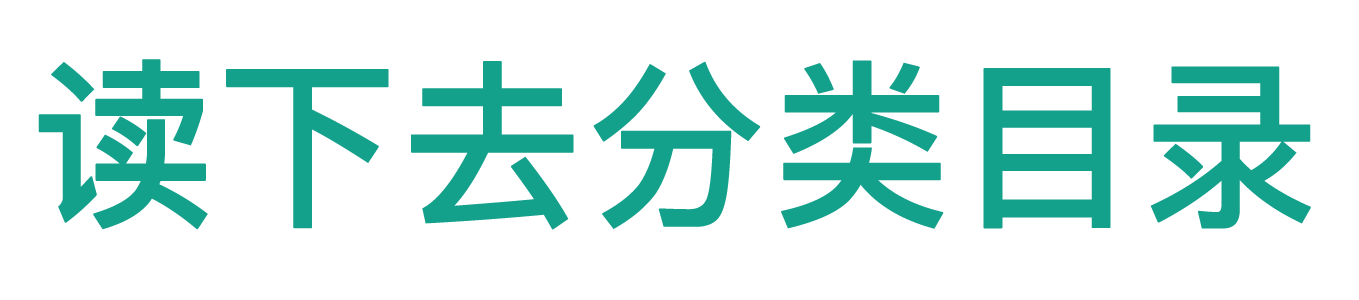 读下去分类目录